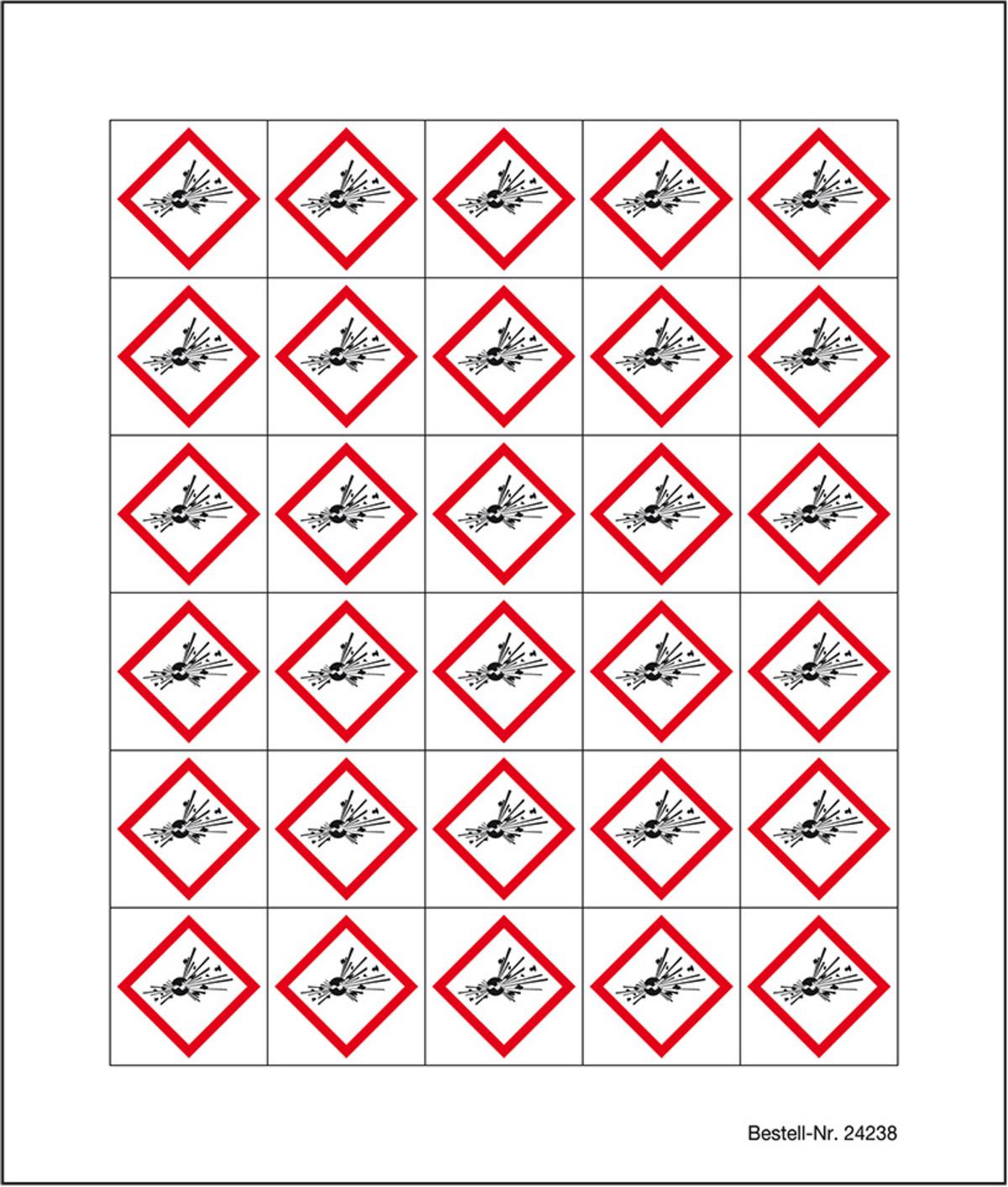 Bestell-Nr. 24238